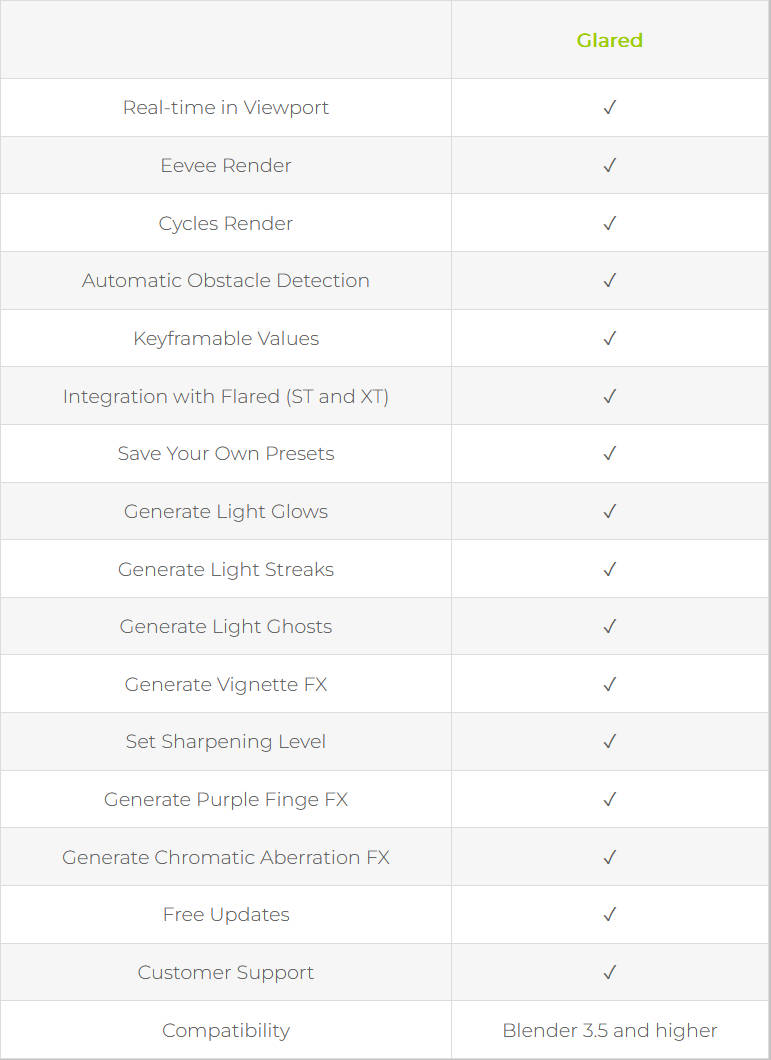 | | Glared |
|---|---|
| Real-time in Viewport | ✓ |
| Eevee Render | ✓ |
| Cycles Render | ✓ |
| Automatic Obstacle Detection | ✓ |
| Keyframable Values | ✓ |
| Integration with Flared (ST and XT) | ✓ |
| Save Your Own Presets | ✓ |
| Generate Light Glows | ✓ |
| Generate Light Streaks | ✓ |
| Generate Light Ghosts | ✓ |
| Generate Vignette FX | ✓ |
| Set Sharpening Level | ✓ |
| Generate Purple Finge FX | ✓ |
| Generate Chromatic Aberration FX | ✓ |
| Free Updates | ✓ |
| Customer Support | ✓ |
| Compatibility | Blender 3.5 and higher |